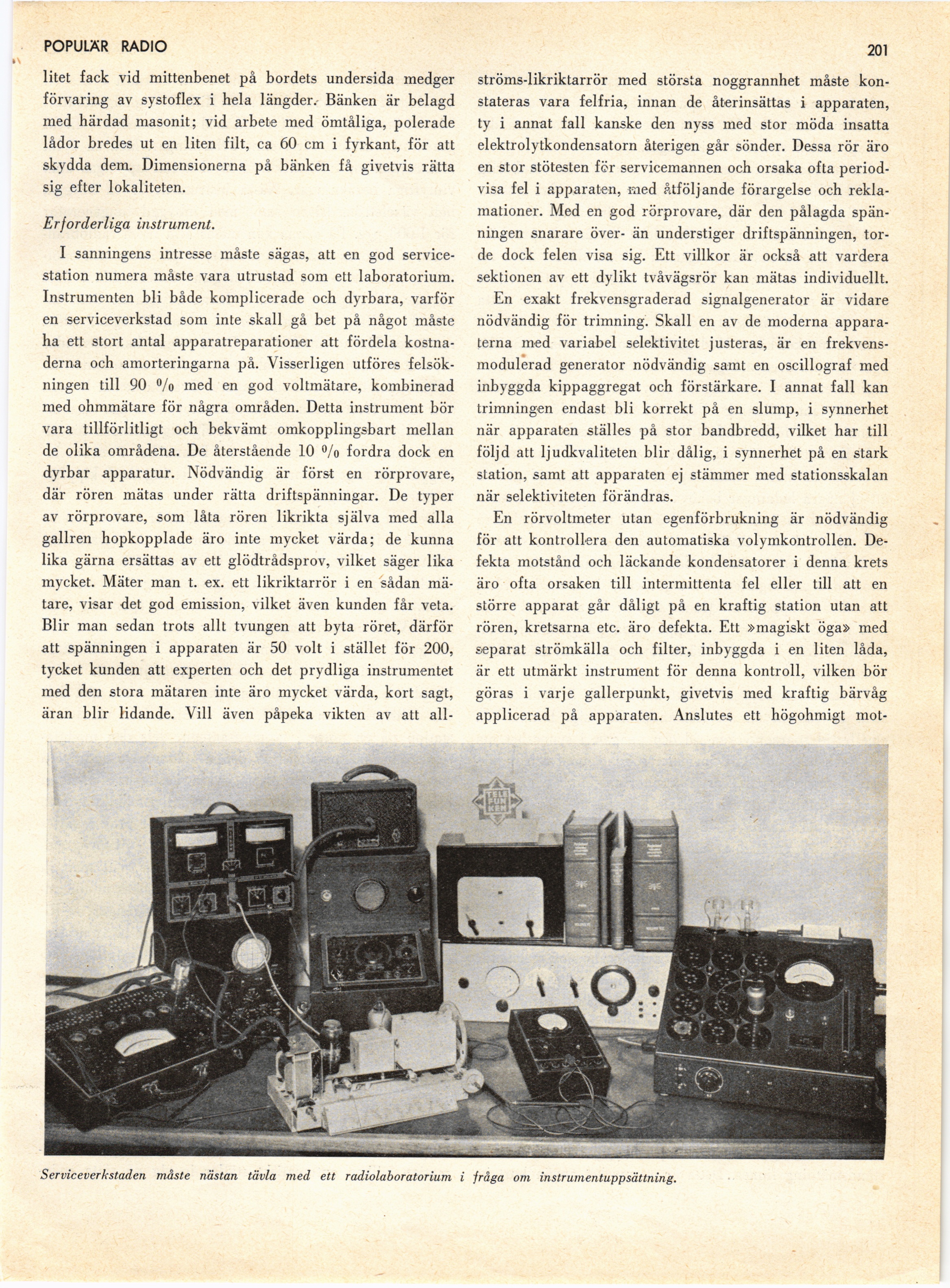 POPULÄR RADIO

201

litet fack vid mittenbenet på bordets undersida medger förvaring av systoflex i hela längder. Bänken är belagd med härdad masonit; vid arbete med ömtåliga, polerade lådor bredes ut en liten filt, ca 60 cm i fyrkant, för att skydda dem. Dimensionerna på bänken få givetvis rätta sig efter lokaliteten.

Erforderliga instrument.

I sanningens intresse måste sägas, att en god servicestation numera måste vara utrustad som ett laboratorium. Instrumenten bli både komplicerade och dyrbara, varför en serviceverkstad som inte skall gå bet på något måste ha ett stort antal apparatreparationer att fördela kostnaderna och amorteringarna på. Visserligen utföres felsökningen till 90 % med en god voltmätare, kombinerad med ohmmätare för några områden. Detta instrument bör vara tillförlitligt och bekvämt omkopplingsbart mellan de olika områdena. De återstående 10 % fordra dock en dyrbar apparatur. Nödvändig är först en rörprovare, där rören mätas under rätta driftspänningar. De typer av rörprovare, som låta rören likrikta själva med alla gallren hopkopplade äro inte mycket värda; de kunna lika gärna ersättas av ett glödtrådsprov, vilket säger lika mycket. Mäter man t. ex. ett likriktarrör i en sådan mätare, visar det god emission, vilket även kunden får veta. Blir man sedan trots allt tvungen att byta röret, därför att spänningen i apparaten är 50 volt i stället för 200, tycket kunden att experten och det prydliga instrumentet med den stora mätaren inte äro mycket värda, kort sagt, äran blir lidande. Vill även påpeka vikten av att allströms-likriktarrör med största noggrannhet måste konstateras vara felfria, innan de återinsättas i apparaten, ty i annat fall kanske den nyss med stor möda insatta elektrolytkondensatorn återigen går sönder. Dessa rör äro en stor stötesten för servicemannen och orsaka ofta periodvisa fel i apparaten, med åtföljande förargelse och reklamationer. Med en god rörprovare, där den pålagda spänningen snarare över- än understiger driftspänningen, torde dock felen visa sig. Ett villkor är också att vardera sektionen av ett dylikt tvåvägsrör kan mätas individuellt.

En exakt frekvensgraderad signalgenerator är vidare nödvändig för trimning. Skall en av de moderna apparaterna med variabel selektivitet justeras, är en frekvensmodulerad generator nödvändig samt en oscillograf med inbyggda kippaggregat och förstärkare. I annat fall kan trimningen endast bli korrekt på en slump, i synnerhet när apparaten ställes på stor bandbredd, vilket har till följd att ljudkvaliteten blir dålig, i synnerhet på en stark station, samt att apparaten ej stämmer med stationsskalan när selektiviteten förändras.

En rörvoltmeter utan egenförbrukning är nödvändig för att kontrollera den automatiska volymkontrollen. Defekta motstånd och läckande kondensatorer i denna krets äro ofta orsaken till intermittenta fel eller till att en större apparat går dåligt på en kraftig station utan att rören, kretsarna etc. äro defekta. Ett »magiskt öga» med separat strömkälla och filter, inbyggda i en liten låda, är ett utmärkt instrument för denna kontroll, vilken bör göras i varje gallerpunkt, givetvis med kraftig bärvåg applicerad på apparaten. Anslutes ett högohmigt mot-

Serviceverkstaden måste nästan tävla med ett radiolaboratorium i fråga om instrumentuppsättning.